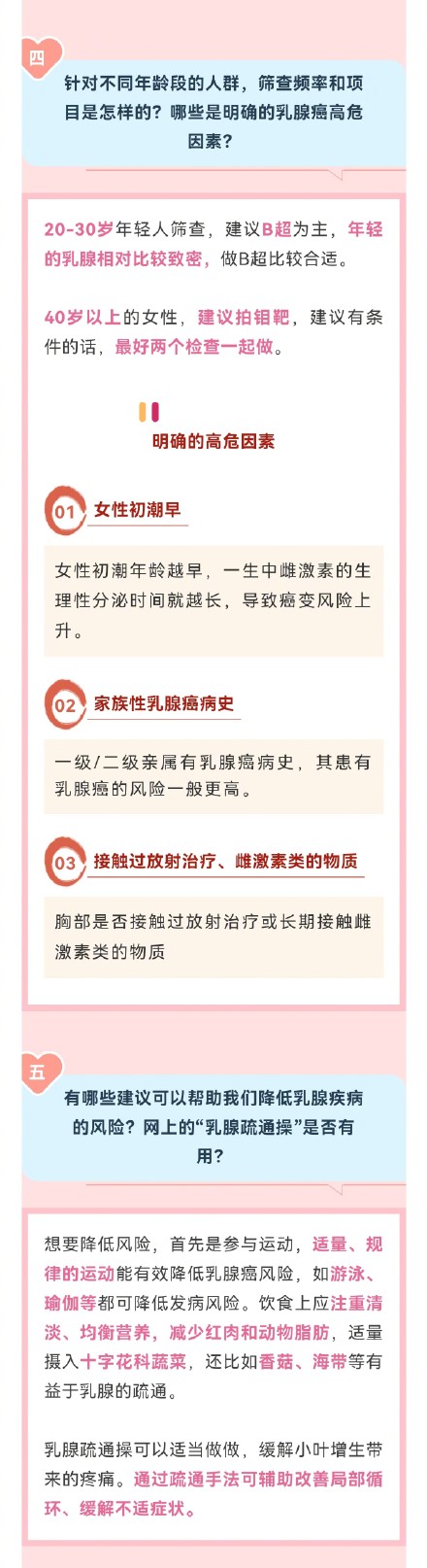 四

针对不同年龄段的人群，筛查频率和项目是怎样的？哪些是明确的乳腺癌高危因素？

20-30岁年轻人筛查，建议B超为主，年轻的乳腺相对比较致密，做B超比较合适。

40岁以上的女性，建议拍钼靶，建议有条件的话，最好两个检查一起做。

明确的高危因素

01 女性初潮早

女性初潮年龄越早，一生中雌激素的生理性分泌时间就越长，导致癌变风险上升。

02 家族性乳腺癌病史

一级/二级亲属有乳腺癌病史，其患有乳腺癌的风险一般更高。

03 接触过放射治疗、雌激素类的物质

胸部是否接触过放射治疗或长期接触雌激素类的物质

五

有哪些建议可以帮助我们降低乳腺疾病的风险？网上的“乳腺疏通操”是否有用？

想要降低风险，首先是参与运动，适量、规律的运动能有效降低乳腺癌风险，如游泳、瑜伽等都可降低发病风险。饮食上应注重清淡、均衡营养，减少红肉和动物脂肪，适量摄入十字花科蔬菜，还比如香菇、海带等有益于乳腺的疏通。

乳腺疏通操可以适当做做，缓解小叶增生带来的疼痛。通过疏通手法可辅助改善局部循环、缓解不适症状。